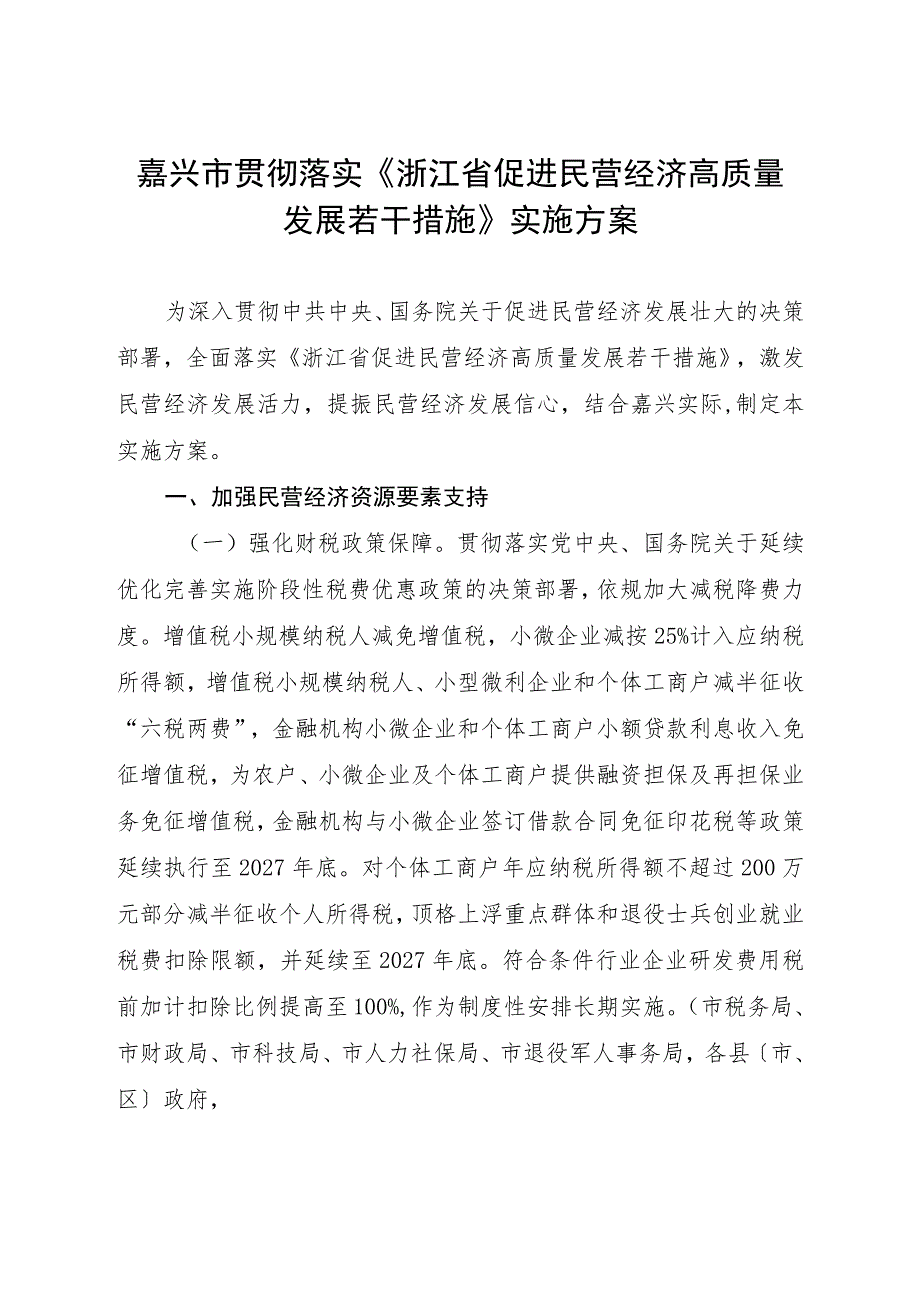 嘉兴市贯彻落实《浙江省促进民营经济高质量发展若干措施》实施方案

为深入贯彻中共中央、国务院关于促进民营经济发展壮大的决策部署，全面落实《浙江省促进民营经济高质量发展若干措施》，激发民营经济发展活力，提振民营经济发展信心，结合嘉兴实际,制定本实施方案。

一、加强民营经济资源要素支持

（一）强化财税政策保障。贯彻落实党中央、国务院关于延续优化完善实施阶段性税费优惠政策的决策部署，依规加大减税降费力度。增值税小规模纳税人减免增值税，小微企业减按25%计入应纳税所得额，增值税小规模纳税人、小型微利企业和个体工商户减半征收“六税两费”，金融机构小微企业和个体工商户小额贷款利息收入免征增值税，为农户、小微企业及个体工商户提供融资担保及再担保业务免征增值税，金融机构与小微企业签订借款合同免征印花税等政策延续执行至2027年底。对个体工商户年应纳税所得额不超过200万元部分减半征收个人所得税，顶格上浮重点群体和退役士兵创业就业税费扣除限额，并延续至2027年底。符合条件行业企业研发费用税前加计扣除比例提高至100%,作为制度性安排长期实施。（市税务局、市财政局、市科技局、市人力社保局、市退役军人事务局，各县〔市、区〕政府，